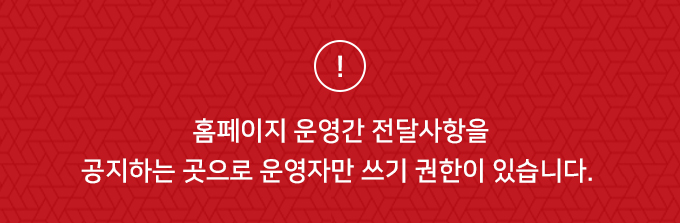 !

홈페이지 운영간 전달사항을
공지하는 곳으로 운영자만 쓰기 권한이 있습니다.